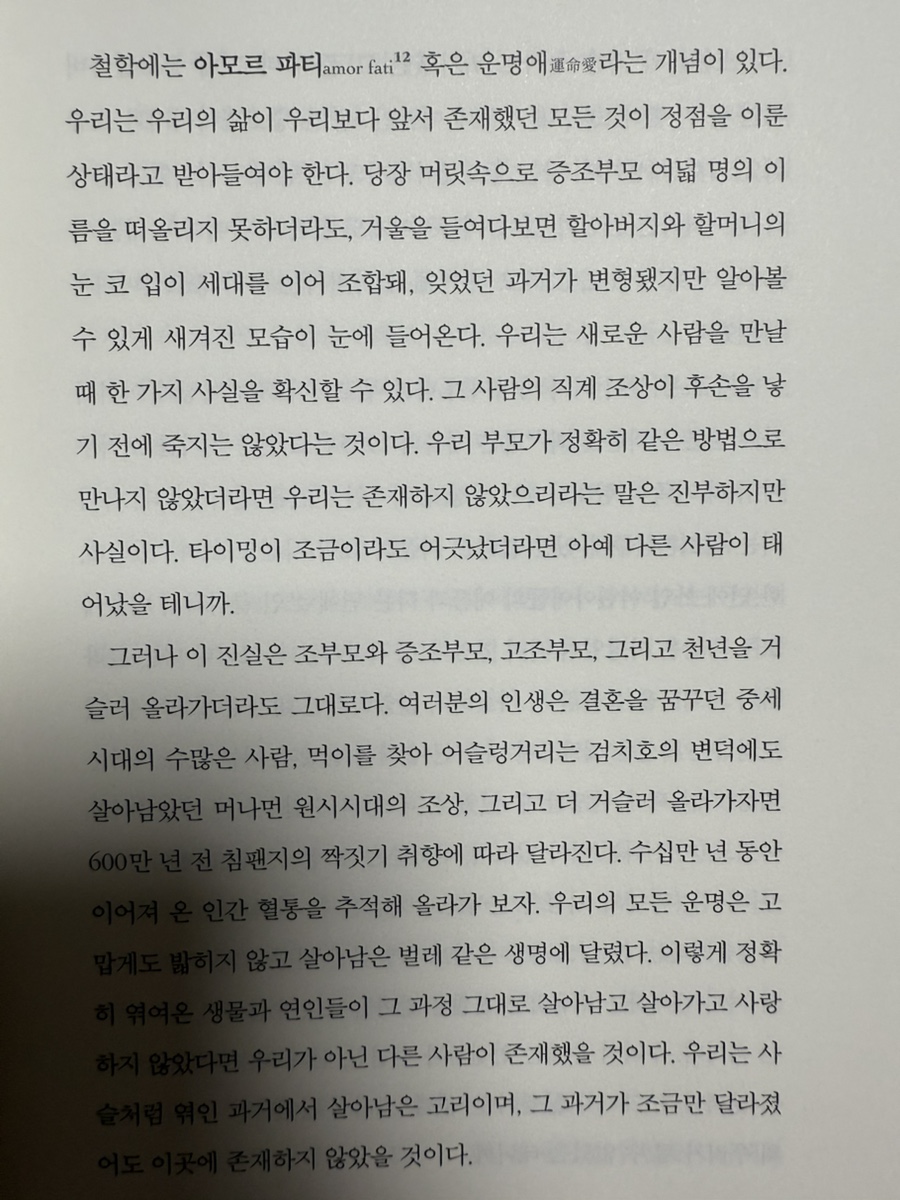 철학에는 아모르 파티amor fati$^{12}$ 혹은 운명애運命愛라는 개념이 있다. 우리는 우리의 삶이 우리보다 앞서 존재했던 모든 것이 정점을 이룬 상태라고 받아들여야 한다. 당장 머릿속으로 증조부모 여덟 명의 이름을 떠올리지 못하더라도, 거울을 들여다보면 할아버지와 할머니의 눈 코 입이 세대를 이어 조합돼, 잊었던 과거가 변형됐지만 알아볼 수 있게 새겨진 모습이 눈에 들어온다. 우리는 새로운 사람을 만날 때 한 가지 사실을 확신할 수 있다. 그 사람의 직계 조상이 후손을 낳기 전에 죽지는 않았다는 것이다. 우리 부모가 정확히 같은 방법으로 만나지 않았더라면 우리는 존재하지 않았으리라는 말은 진부하지만 사실이다. 타이밍이 조금이라도 어긋났더라면 아예 다른 사람이 태어났을 테니까.

그러나 이 진실은 조부모와 증조부모, 고조부모, 그리고 천년을 거슬러 올라가더라도 그대로다. 여러분의 인생은 결혼을 꿈꾸던 중세 시대의 수많은 사람, 먹이를 찾아 어슬렁거리는 검치호의 변덕에도 살아남았던 머나먼 원시시대의 조상, 그리고 더 거슬러 올라가자면 600만 년 전 침팬지의 짝짓기 취향에 따라 달라진다. 수십만 년 동안 이어져 온 인간 혈통을 추적해 올라가 보자. 우리의 모든 운명은 고맙게도 밟히지 않고 살아남은 벌레 같은 생명에 달렸다. 이렇게 정확히 엮여온 생물과 연인들이 그 과정 그대로 살아남고 살아가고 사랑하지 않았다면 우리가 아닌 다른 사람이 존재했을 것이다. 우리는 사슬처럼 엮인 과거에서 살아남은 고리이며, 그 과거가 조금만 달라졌어도 이곳에 존재하지 않았을 것이다.